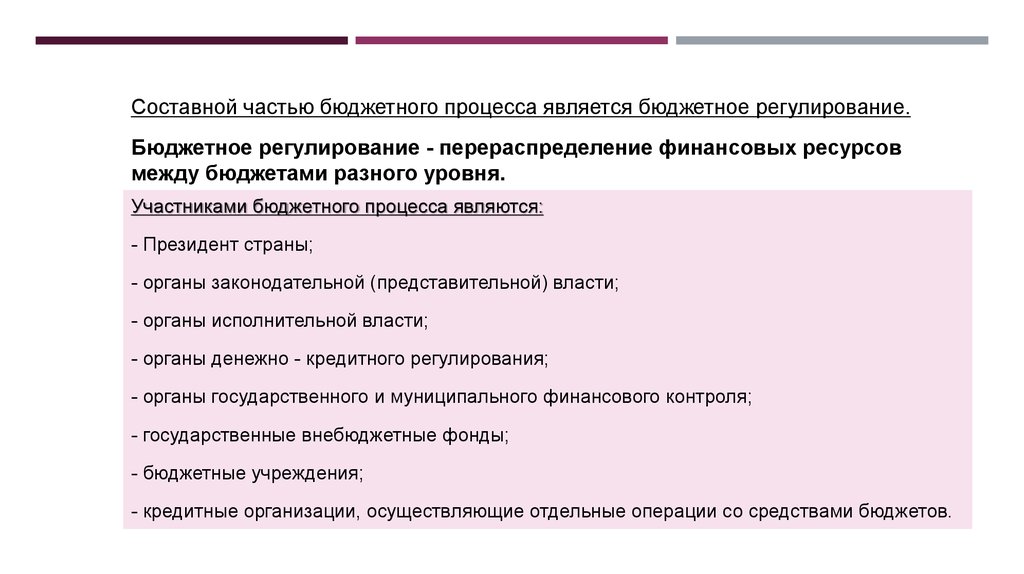 Составной частью бюджетного процесса является бюджетное регулирование.

Бюджетное регулирование - перераспределение финансовых ресурсов между бюджетами разного уровня.

Участниками бюджетного процесса являются:

- Президент страны;

- органы законодательной (представительной) власти;

- органы исполнительной власти;

- органы денежно - кредитного регулирования;

- органы государственного и муниципального финансового контроля;

- государственные внебюджетные фонды;

- бюджетные учреждения;

- кредитные организации, осуществляющие отдельные операции со средствами бюджетов.